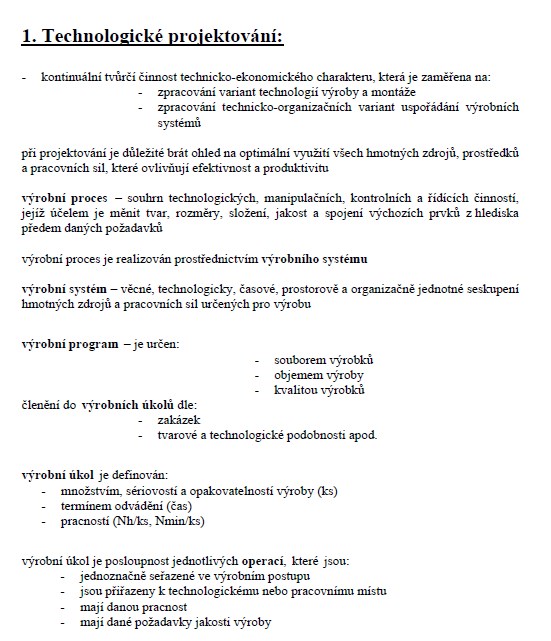 1. Technologické projektování:

- kontinuální tvůrčí činnost technicko-ekonomického charakteru, která je zaměřena na:
  - zpracování variant technologií výroby a montáže
  - zpracování technicko-organizačních variant uspořádání výrobních systémů

při projektování je důležité brát ohled na optimální využití všech hmotných zdrojů, prostředků a pracovních sil, které ovlivňují efektivnost a produktivitu

výrobní proces – souhrn technologických, manipulačních, kontrolních a řídících činností, jejíž účelem je měnit tvar, rozměry, složení, jakost a spojení výchozích prvků z hlediska předem daných požadavků

výrobní proces je realizován prostřednictvím výrobního systému

výrobní systém – věcné, technologicky, časové, prostorově a organizačně jednotné seskupení hmotných zdrojů a pracovních sil určených pro výrobu

výrobní program – je určen:
- souborem výrobků
- objemem výroby
- kvalitou výrobků

členění do výrobních úkolů dle:
- zakázek
- tvarové a technologické podobnosti apod.

výrobní úkol je definován:
- množstvím, sériovostí a opakovatelností výroby (ks)
- termínem odvádění (čas)
- pracností (Nh/ks, Nmin/ks)

výrobní úkol je posloupnost jednotlivých operací, které jsou:
- jednoznačně seřazené ve výrobním postupu
- jsou přiřazeny k technologickému nebo pracovnímu místu
- mají danou pracnost
- mají dané požadavky jakosti výroby